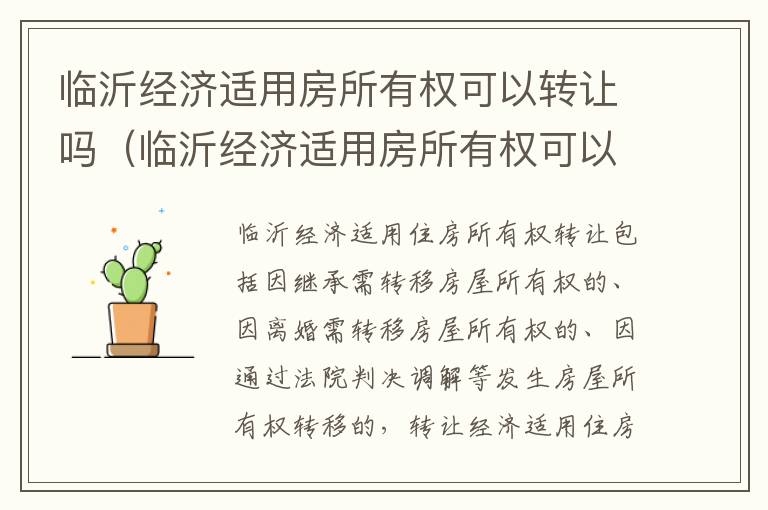 临沂经济适用房所有权可以转让吗（临沂经济适用房所有权可以

临沂经济适用住房所有权转让包括因继承需转移房屋所有权的、因离婚需转移房屋所有权的、因通过法院判决调解等发生房屋所有权转移的，转让经济适用住房